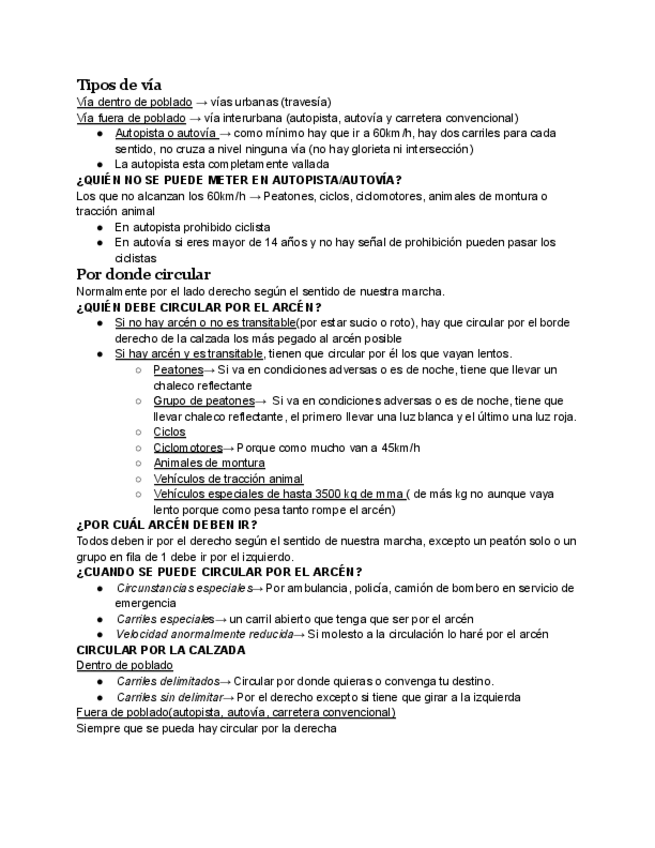 Tipos de vía
Vía dentro de poblado → vías urbanas (travesía)
Vía fuera de poblado → vía interurbana (autopista, autovía y carretera convencional)
● Autopista o autovía → como mínimo hay que ir a 60km/h, hay dos carriles para cada sentido, no cruza a nivel ninguna vía (no hay glorieta ni intersección)
● La autopista esta completamente vallada
¿QUIÉN NO SE PUEDE METER EN AUTOPISTA/AUTOVÍA?
Los que no alcanzan los 60km/h → Peatones, ciclos, ciclomotores, animales de montura o tracción animal
● En autopista prohibido ciclista
● En autovía si eres mayor de 14 años y no hay señal de prohibición pueden pasar los ciclistas
Por donde circular
Normalmente por el lado derecho según el sentido de nuestra marcha.
¿QUIÉN DEBE CIRCULAR POR EL ARCÉN?
● Si no hay arcén o no es transitable(por estar sucio o roto), hay que circular por el borde derecho de la calzada los más pegado al arcén posible
● Si hay arcén y es transitable, tienen que circular por él los que vayan lentos.
○ Peatones→ Si va en condiciones adversas o es de noche, tiene que llevar un chaleco reflectante
○ Grupo de peatones→ Si va en condiciones adversas o es de noche, tiene que llevar chaleco reflectante, el primero llevar una luz blanca y el último una luz roja.
○ Ciclos
○ Ciclomotores→ Porque como mucho van a 45km/h
○ Animales de montura
○ Vehículos de tracción animal
○ Vehículos especiales de hasta 3500 kg de mma ( de más kg no aunque vaya lento porque como pesa tanto rompe el arcén)
¿POR CUÁL ARCÉN DEBEN IR?
Todos deben ir por el derecho según el sentido de nuestra marcha, excepto un peatón solo o un grupo en fila de 1 debe ir por el izquierdo.
¿CUANDO SE PUEDE CIRCULAR POR EL ARCÉN?
● Circunstancias especiales→ Por ambulancia, policía, camión de bombero en servicio de emergencia
● Carriles especiales→ un carril abierto que tenga que ser por el arcén
● Velocidad anormalmente reducida→ Si molesto a la circulación lo haré por el arcén
CIRCULAR POR LA CALZADA
Dentro de poblado
● Carriles delimitados→ Circular por donde quieras o convenga tu destino.
● Carriles sin delimitar→ Por el derecho excepto si tiene que girar a la izquierda
Fuera de poblado(autopista, autovía, carretera convencional)
Siempre que se pueda hay circular por la derecha